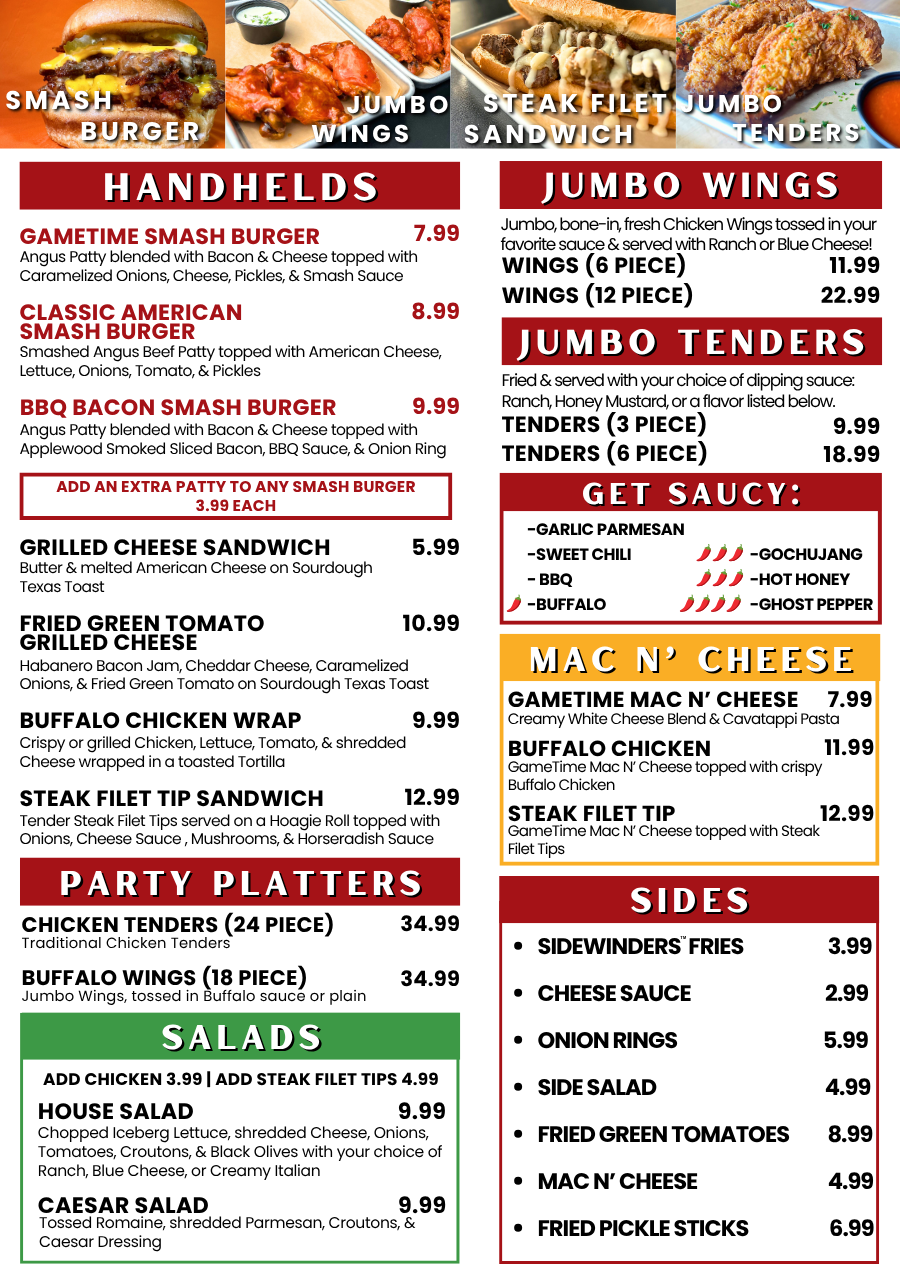 SMASH BURGER

JUMBO WINGS

STEAK FILET SANDWICH

JUMBO TENDERS

HANDHELDS

GAMETIME SMASH BURGER 7.99
Angus Patty blended with Bacon & Cheese topped with Caramelized Onions, Cheese, Pickles, & Smash Sauce

CLASSIC AMERICAN SMASH BURGER 8.99
Smashed Angus Beef Patty topped with American Cheese, Lettuce, Onions, Tomato, & Pickles

BBQ BACON SMASH BURGER 9.99
Angus Patty blended with Bacon & Cheese topped with Applewood Smoked Sliced Bacon, BBQ Sauce, & Onion Ring

ADD AN EXTRA PATTY TO ANY SMASH BURGER 3.99 EACH

GRILLED CHEESE SANDWICH 5.99
Butter & melted American Cheese on Sourdough Texas Toast

FRIED GREEN TOMATO GRILLED CHEESE 10.99
Habanero Bacon Jam, Cheddar Cheese, Caramelized Onions, & Fried Green Tomato on Sourdough Texas Toast

BUFFALO CHICKEN WRAP 9.99
Crispy or grilled Chicken, Lettuce, Tomato, & shredded Cheese wrapped in a toasted Tortilla

STEAK FILET TIP SANDWICH 12.99
Tender Steak Filet Tips served on a Hoagie Roll topped with Onions, Cheese Sauce , Mushrooms, & Horseradish Sauce

PARTY PLATTERS

CHICKEN TENDERS (24 PIECE) 34.99
Traditional Chicken Tenders

BUFFALO WINGS (18 PIECE) 34.99
Jumbo Wings, tossed in Buffalo sauce or plain

SALADS

ADD CHICKEN 3.99 | ADD STEAK FILET TIPS 4.99

HOUSE SALAD 9.99
Chopped Iceberg Lettuce, shredded Cheese, Onions, Tomatoes, Croutons, & Black Olives with your choice of Ranch, Blue Cheese, or Creamy Italian

CAESAR SALAD 9.99
Tossed Romaine, shredded Parmesan, Croutons, & Caesar Dressing

JUMBO WINGS

Jumbo, bone-in, fresh Chicken Wings tossed in your favorite sauce & served with Ranch or Blue Cheese!
WINGS (6 PIECE) 11.99
WINGS (12 PIECE) 22.99

JUMBO TENDERS

Fried & served with your choice of dipping sauce: Ranch, Honey Mustard, or a flavor listed below.
TENDERS (3 PIECE) 9.99
TENDERS (6 PIECE) 18.99

GET SAUCY:

-GARLIC PARMESAN
-SWEET CHILI
- BBQ
-BUFFALO
-GOCHUJANG
-HOT HONEY
-GHOST PEPPER

MAC N' CHEESE

GAMETIME MAC N' CHEESE 7.99
Creamy White Cheese Blend & Cavatappi Pasta

BUFFALO CHICKEN 11.99
GameTime Mac N' Cheese topped with crispy Buffalo Chicken

STEAK FILET TIP 12.99
GameTime Mac N' Cheese topped with Steak Filet Tips

SIDES

• SIDEWINDERS™ FRIES 3.99
• CHEESE SAUCE 2.99
• ONION RINGS 5.99
• SIDE SALAD 4.99
• FRIED GREEN TOMATOES 8.99
• MAC N' CHEESE 4.99
• FRIED PICKLE STICKS 6.99